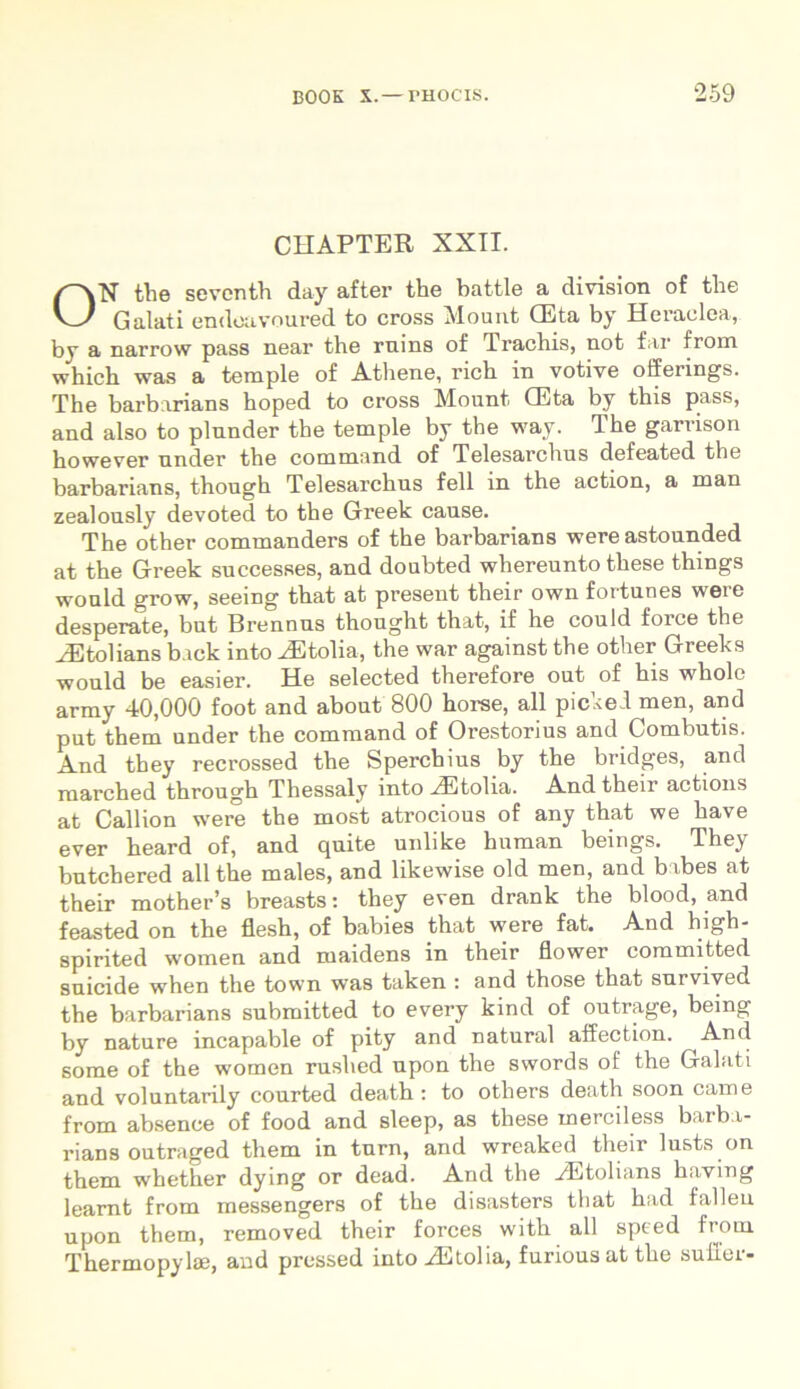 BOOK X.—PHOCIS. 259

CHAPTER XXII.

ON the seventh day after the battle a division of the Galati endeavoured to cross Mount Œta by Heraclea, by a narrow pass near the ruins of Trachis, not far from which was a temple of Athene, rich in votive offerings. The barbarians hoped to cross Mount Œta by this pass, and also to plunder the temple by the way. The garrison however under the command of Telesarchus defeated the barbarians, though Telesarchus fell in the action, a man zealously devoted to the Greek cause.

The other commanders of the barbarians were astounded at the Greek successes, and doubted whereunto these things would grow, seeing that at present their own fortunes were desperate, but Brennus thought that, if he could force the Ætolians back into Ætolia, the war against the other Greeks would be easier. He selected therefore out of his whole army 40,000 foot and about 800 horse, all picked men, and put them under the command of Orestorius and Combutis. And they recrossed the Sperchius by the bridges, and marched through Thessaly into Ætolia. And their actions at Callion were the most atrocious of any that we have ever heard of, and quite unlike human beings. They butchered all the males, and likewise old men, and babes at their mother's breasts: they even drank the blood, and feasted on the flesh, of babies that were fat. And high-spirited women and maidens in their flower committed suicide when the town was taken : and those that survived the barbarians submitted to every kind of outrage, being by nature incapable of pity and natural affection. And some of the women rushed upon the swords of the Galati and voluntarily courted death : to others death soon came from absence of food and sleep, as these merciless barbarians outraged them in turn, and wreaked their lusts on them whether dying or dead. And the Ætolians having learnt from messengers of the disasters that had fallen upon them, removed their forces with all speed from Thermopylæ, and pressed into Ætolia, furious at the suffer-